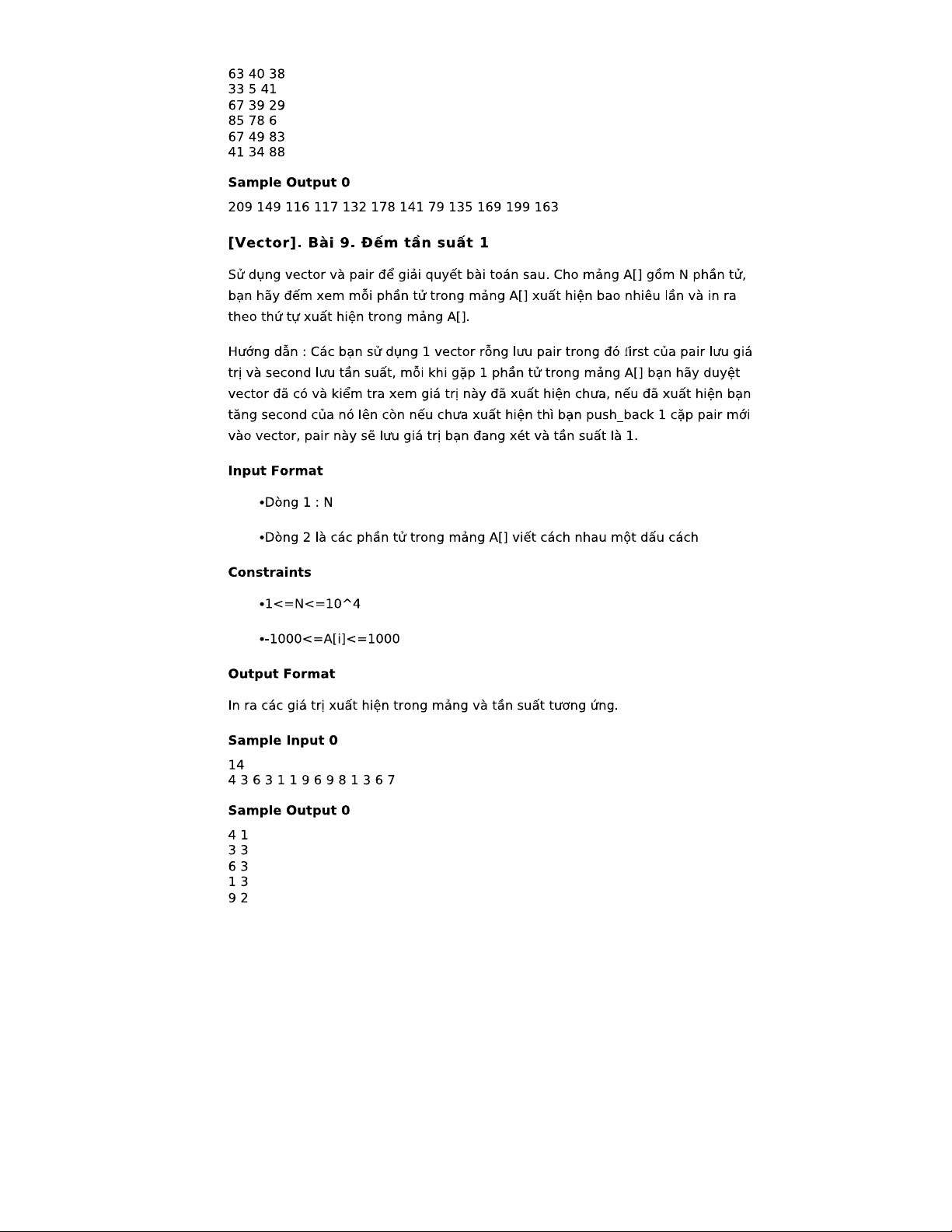 63 40 38
33 5 41
67 39 29
85 78 6
67 49 83
41 34 88

**Sample Output 0**

209 149 116 117 132 178 141 79 135 169 199 163

**[Vector]. Bài 9. Đếm tần suất 1**

Sử dụng vector và pair để giải quyết bài toán sau. Cho mảng A[] gồm N phần tử, bạn hãy đếm xem mỗi phần tử trong mảng A[] xuất hiện bao nhiêu lần và in ra theo thứ tự xuất hiện trong mảng A[].

Hướng dẫn : Các bạn sử dụng 1 vector rỗng lưu pair trong đó first của pair lưu giá trị và second lưu tần suất, mỗi khi gặp 1 phần tử trong mảng A[] bạn hãy duyệt vector đã có và kiểm tra xem giá trị này đã xuất hiện chưa, nếu đã xuất hiện bạn tăng second của nó lên còn nếu chưa xuất hiện thì bạn push_back 1 cặp pair mới vào vector, pair này sẽ lưu giá trị bạn đang xét và tần suất là 1.

**Input Format**

•Dòng 1 : N

•Dòng 2 là các phần tử trong mảng A[] viết cách nhau một dấu cách

**Constraints**

•1<=N<=10^4

•-1000<=A[i]<=1000

**Output Format**

In ra các giá trị xuất hiện trong mảng và tần suất tương ứng.

**Sample Input 0**

14
4 3 6 3 1 1 9 6 9 8 1 3 6 7

**Sample Output 0**

4 1
3 3
6 3
1 3
9 2